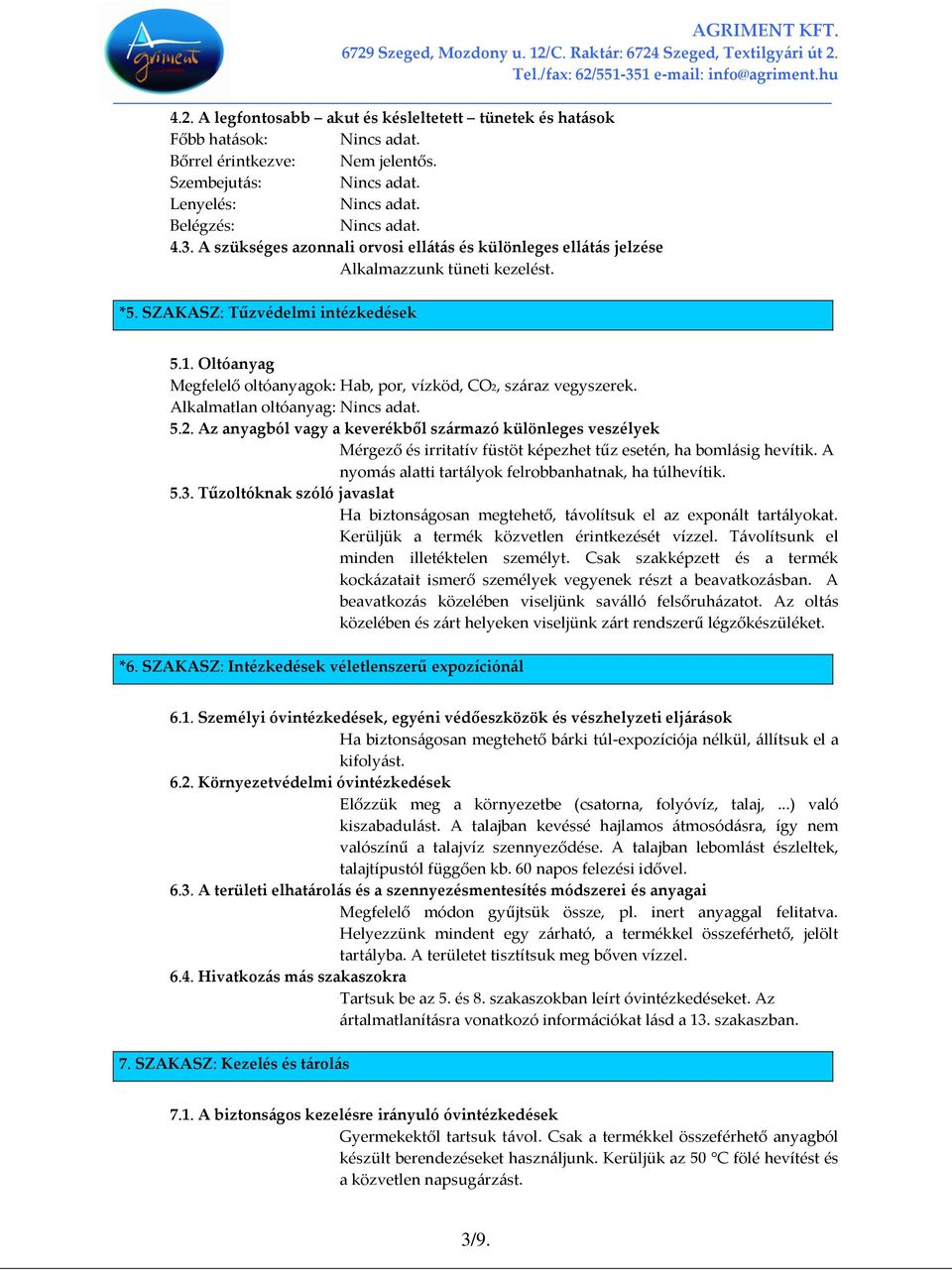 Agriment

AGRIMENT KFT.
6729 Szeged, Mozdony u. 12/C. Raktár: 6724 Szeged, Textilgyári út 2.
Tel./fax: 62/551-351 e-mail: info@agriment.hu

4.2. A legfontosabb – akut és késleltetett – tünetek és hatások
Főbb hatások: Nincs adat.
Bőrrel érintkezve: Nem jelentős.
Szembejutás: Nincs adat.
Lenyelés: Nincs adat.
Belégzés: Nincs adat.
4.3. A szükséges azonnali orvosi ellátás és különleges ellátás jelzése
Alkalmazzunk tüneti kezelést.

*5. SZAKASZ: Tűzvédelmi intézkedések

5.1. Oltóanyag
Megfelelő oltóanyagok: Hab, por, vízköd, $CO_2$, száraz vegyszerek.
Alkalmatlan oltóanyag: Nincs adat.
5.2. Az anyagból vagy a keverékből származó különleges veszélyek
Mérgező és irritatív füstöt képezhet tűz esetén, ha bomlásig hevítik. A nyomás alatti tartályok felrobbanhatnak, ha túlhevítik.
5.3. Tűzoltóknak szóló javaslat
Ha biztonságosan megtehető, távolítsuk el az exponált tartályokat. Kerüljük a termék közvetlen érintkezését vízzel. Távolítsunk el minden illetéktelen személyt. Csak szakképzett és a termék kockázatait ismerő személyek vegyenek részt a beavatkozásban. A beavatkozás közelében viseljünk saválló felsőruházatot. Az oltás közelében és zárt helyeken viseljünk zárt rendszerű légzőkészüléket.

*6. SZAKASZ: Intézkedések véletlenszerű expozíciónál

6.1. Személyi óvintézkedések, egyéni védőeszközök és vészhelyzeti eljárások
Ha biztonságosan megtehető bárki túl-expozíciója nélkül, állítsuk el a kifolyást.
6.2. Környezetvédelmi óvintézkedések
Előzzük meg a környezetbe (csatorna, folyóvíz, talaj, ...) való kiszabadulást. A talajban kevéssé hajlamos átmosódásra, így nem valószínű a talajvíz szennyeződése. A talajban lebomlást észleltek, talajtípustól függően kb. 60 napos felezési idővel.
6.3. A területi elhatárolás és a szennyezésmentesítés módszerei és anyagai
Megfelelő módon gyűjtsük össze, pl. inert anyaggal felitatva. Helyezzünk mindent egy zárható, a termékkel összeférhető, jelölt tartályba. A területet tisztítsuk meg bőven vízzel.
6.4. Hivatkozás más szakaszokra
Tartsuk be az 5. és 8. szakaszokban leírt óvintézkedéseket. Az ártalmatlanításra vonatkozó információkat lásd a 13. szakaszban.

7. SZAKASZ: Kezelés és tárolás

7.1. A biztonságos kezelésre irányuló óvintézkedések
Gyermekektől tartsuk távol. Csak a termékkel összeférhető anyagból készült berendezéseket használjunk. Kerüljük az 50 °C fölé hevítést és a közvetlen napsugárzást.

3/9.